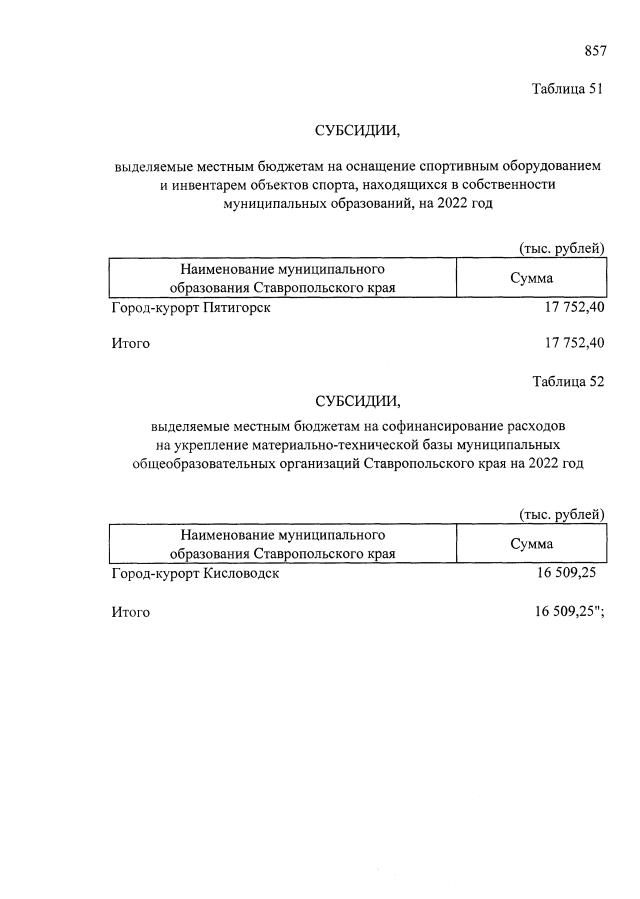 857

Таблица 51

СУБСИДИИ,

выделяемые местным бюджетам на оснащение спортивным оборудованием и инвентарем объектов спорта, находящихся в собственности муниципальных образований, на 2022 год

(тыс. рублей)

| Наименование муниципального образования Ставропольского края | Сумма |
|---|---|
| Город-курорт Пятигорск | 17 752,40 |
| Итого | 17 752,40 |

Таблица 52

СУБСИДИИ,

выделяемые местным бюджетам на софинансирование расходов на укрепление материально-технической базы муниципальных общеобразовательных организаций Ставропольского края на 2022 год

(тыс. рублей)

| Наименование муниципального образования Ставропольского края | Сумма |
|---|---|
| Город-курорт Кисловодск | 16 509,25 |
| Итого | 16 509,25"; |